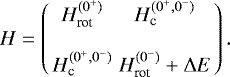 $H = \begin{pmatrix} H_{\mathrm{rot}}^{(0^+)} & H_{\mathrm{c}}^{(0^+,0^-)} \\ H_{\mathrm{c}}^{(0^+,0^-)} & H_{\mathrm{rot}}^{(0^-)} + \Delta E \end{pmatrix}.$